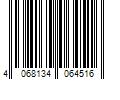 4 068134 064516